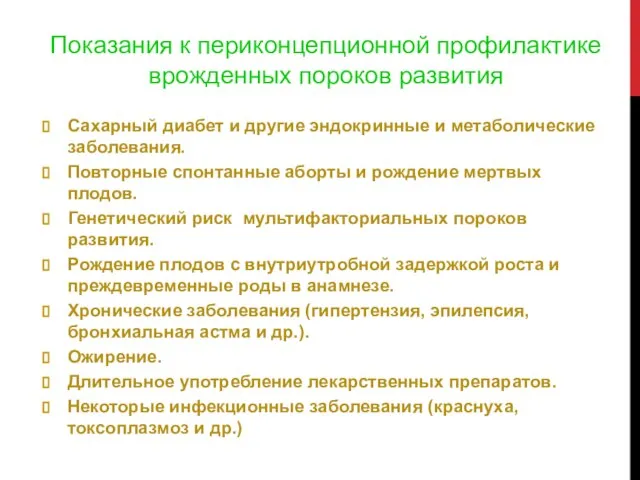 Показания к периконцепционной профилактике врожденных пороков развития

 Сахарный диабет и другие эндокринные и метаболические заболевания.
 Повторные спонтанные аборты и рождение мертвых плодов.
 Генетический риск мультифакториальных пороков развития.
 Рождение плодов с внутриутробной задержкой роста и преждевременные роды в анамнезе.
 Хронические заболевания (гипертензия, эпилепсия, бронхиальная астма и др.).
 Ожирение.
 Длительное употребление лекарственных препаратов.
 Некоторые инфекционные заболевания (краснуха, токсоплазмоз и др.)